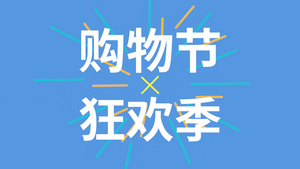 购物节
×
狂欢季